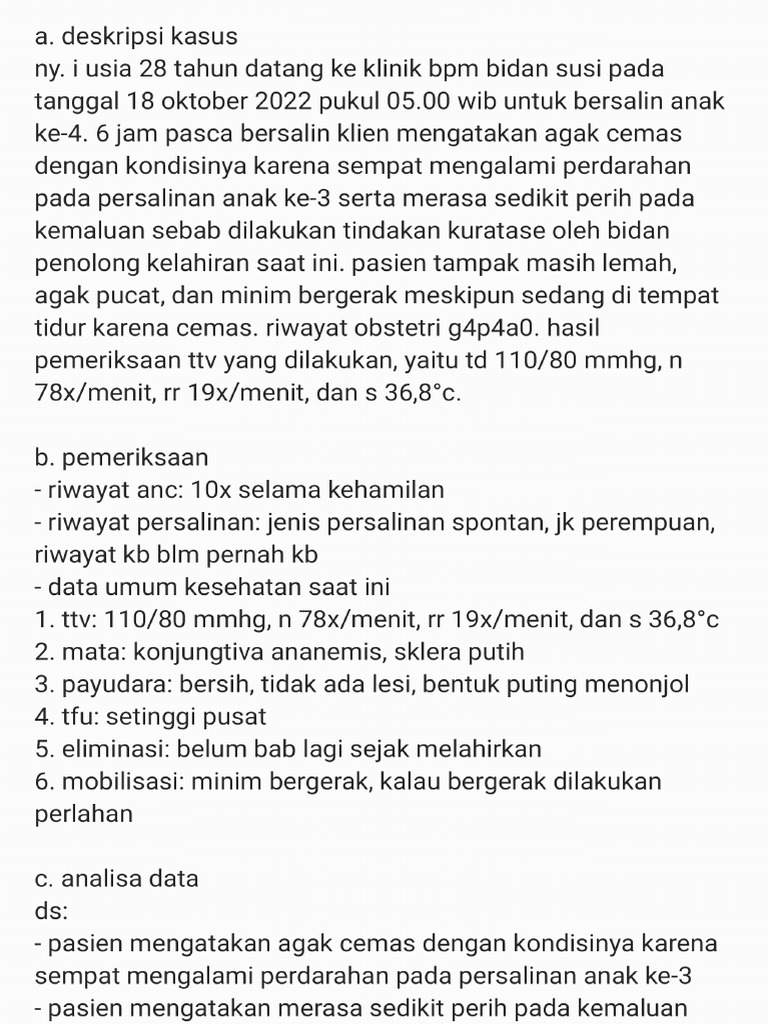 a. deskripsi kasus
ny. i usia 28 tahun datang ke klinik bpm bidan susi pada tanggal 18 oktober 2022 pukul 05.00 wib untuk bersalin anak ke-4. 6 jam pasca bersalin klien mengatakan agak cemas dengan kondisinya karena sempat mengalami perdarahan pada persalinan anak ke-3 serta merasa sedikit perih pada kemaluan sebab dilakukan tindakan kuratase oleh bidan penolong kelahiran saat ini. pasien tampak masih lemah, agak pucat, dan minim bergerak meskipun sedang di tempat tidur karena cemas. riwayat obstetri g4p4a0. hasil pemeriksaan ttv yang dilakukan, yaitu td 110/80 mmhg, n 78x/menit, rr 19x/menit, dan s 36,8°c.

b. pemeriksaan
- riwayat anc: 10x selama kehamilan
- riwayat persalinan: jenis persalinan spontan, jk perempuan, riwayat kb blm pernah kb
- data umum kesehatan saat ini
1. ttv: 110/80 mmhg, n 78x/menit, rr 19x/menit, dan s 36,8°c
2. mata: konjungtiva ananemis, sklera putih
3. payudara: bersih, tidak ada lesi, bentuk puting menonjol
4. tfu: setinggi pusat
5. eliminasi: belum bab lagi sejak melahirkan
6. mobilisasi: minim bergerak, kalau bergerak dilakukan perlahan

c. analisa data
ds:
- pasien mengatakan agak cemas dengan kondisinya karena sempat mengalami perdarahan pada persalinan anak ke-3
- pasien mengatakan merasa sedikit perih pada kemaluan